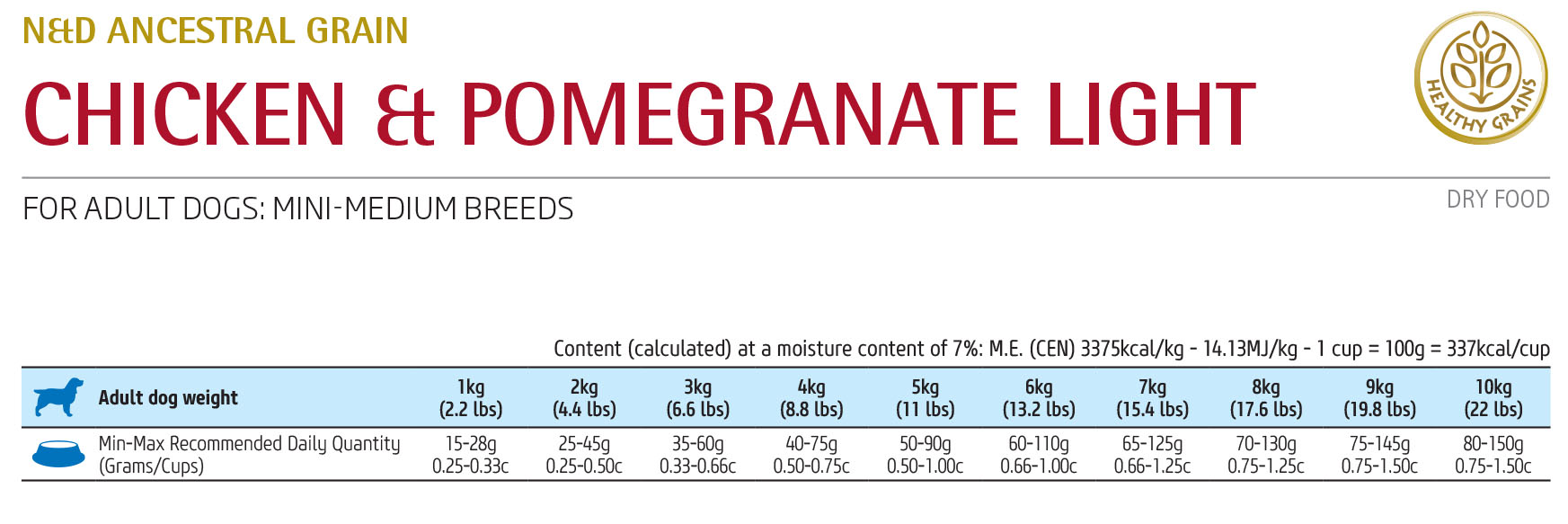 N&D ANCESTRAL GRAIN

CHICKEN & POMEGRANATE LIGHT

HEALTHY GRAINS

FOR ADULT DOGS: MINI-MEDIUM BREEDS

DRY FOOD

Content (calculated) at a moisture content of 7%: M.E. (CEN) 3375kcal/kg - 14.13MJ/kg - 1 cup = 100g = 337kcal/cup

| Adult dog weight | 1kg (2.2 lbs) | 2kg (4.4 lbs) | 3kg (6.6 lbs) | 4kg (8.8 lbs) | 5kg (11 lbs) | 6kg (13.2 lbs) | 7kg (15.4 lbs) | 8kg (17.6 lbs) | 9kg (19.8 lbs) | 10kg (22 lbs) |
|---|---|---|---|---|---|---|---|---|---|---|
| Min-Max Recommended Daily Quantity (Grams/Cups) | 15-28g 0.25-0.33c | 25-45g 0.25-0.50c | 35-60g 0.33-0.66c | 40-75g 0.50-0.75c | 50-90g 0.50-1.00c | 60-110g 0.66-1.00c | 65-125g 0.66-1.25c | 70-130g 0.75-1.25c | 75-145g 0.75-1.50c | 80-150g 0.75-1.50c |